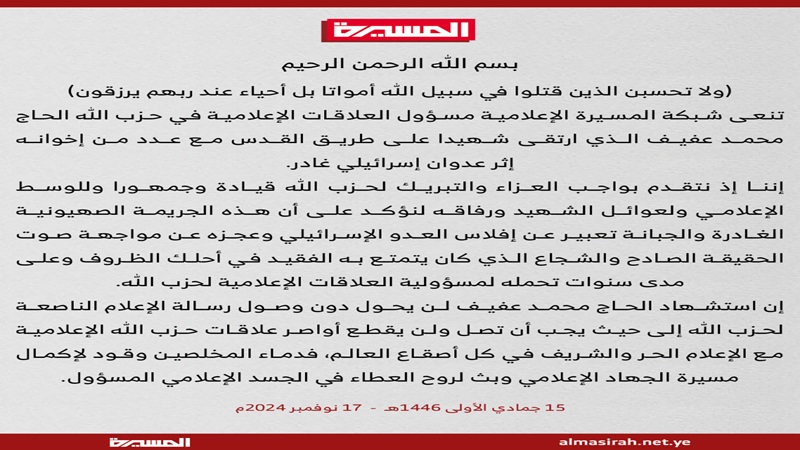 المسيرة

بسم الله الرحمن الرحيم

(ولا تحسبن الذين قتلوا في سبيل الله أمواتا بل أحياء عند ربهم يرزقون)

تنعى شبكة المسيرة الإعلامية مسؤول العلاقات الإعلامية في حزب الله الحاج محمد عفيف الذي ارتقى شهيدا على طريق القدس مع عدد من إخوانه إثر عدوان إسرائيلي غادر.

إننا إذ نتقدم بواجب العزاء والتبريك لحزب الله قيادة وجمهورا وللوسط الإعلامي ولعوائل الشهيد ورفاقه لنؤكد على أن هذه الجريمة الصهيونية الغادرة والجبانة تعبير عن إفلاس العدو الإسرائيلي وعجزه عن مواجهة صوت الحقيقة الصادح والشجاع الذي كان يتمتع به الفقيد في أحلك الظروف وعلى مدى سنوات تحمله لمسؤولية العلاقات الإعلامية لحزب الله.

إن استشهاد الحاج محمد عفيف لن يحول دون وصول رسالة الإعلام الناصعة لحزب الله إلى حيث يجب أن تصل ولن يقطع أواصر علاقات حزب الله الإعلامية مع الإعلام الحر والشريف في كل أصقاع العالم، فدماء المخلصين وقود لإكمال مسيرة الجهاد الإعلامي وبث لروح العطاء في الجسد الإعلامي المسؤول.

15 جمادي الأولى 1446هـ - 17 نوفمبر 2024م

المسيرة

almasirah.net.ye